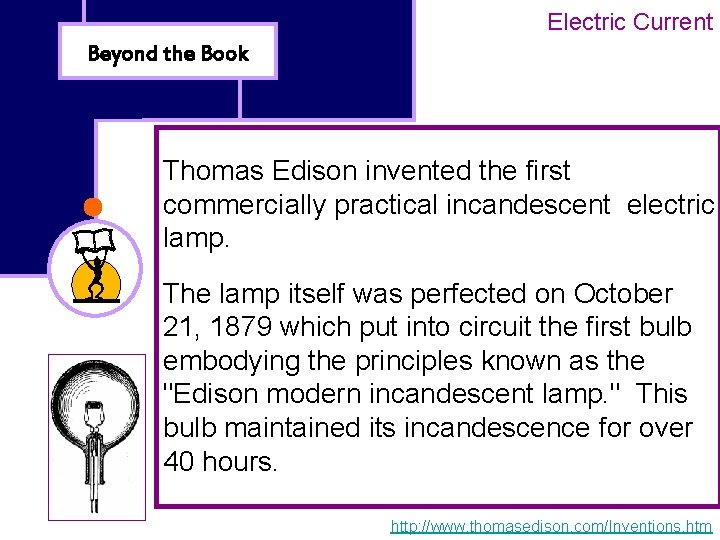 Electric Current

Beyond the Book

Thomas Edison invented the first commercially practical incandescent electric lamp.

The lamp itself was perfected on October 21, 1879 which put into circuit the first bulb embodying the principles known as the "Edison modern incandescent lamp." This bulb maintained its incandescence for over 40 hours.

http://www.thomasedison.com/Inventions.htm